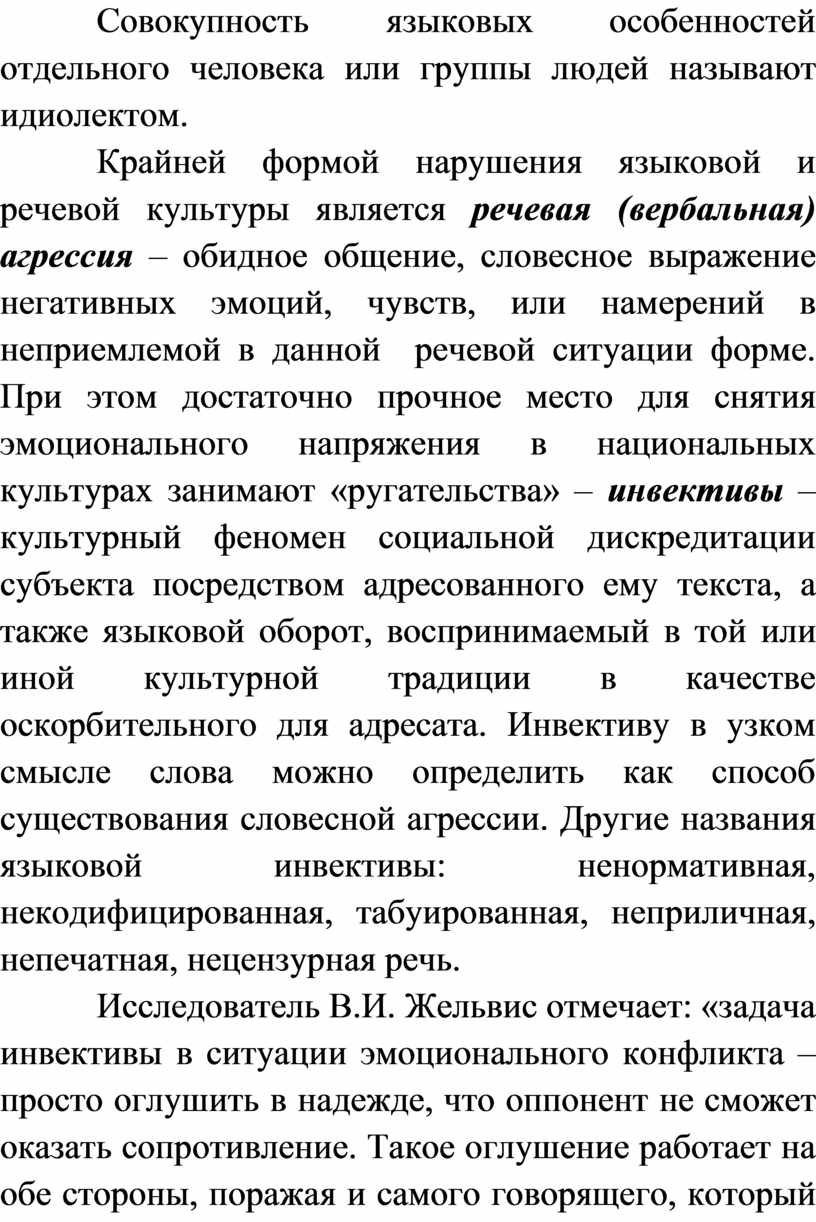 Совокупность языковых особенностей отдельного человека или группы людей называют идиолектом.

Крайней формой нарушения языковой и речевой культуры является речевая (вербальная) агрессия – обидное общение, словесное выражение негативных эмоций, чувств, или намерений в неприемлемой в данной речевой ситуации форме. При этом достаточно прочное место для снятия эмоционального напряжения в национальных культурах занимают «ругательства» – инвективы – культурный феномен социальной дискредитации субъекта посредством адресованного ему текста, а также языковой оборот, воспринимаемый в той или иной культурной традиции в качестве оскорбительного для адресата. Инвективу в узком смысле слова можно определить как способ существования словесной агрессии. Другие названия языковой инвективы: ненормативная, некодифицированная, табуированная, неприличная, непечатная, нецензурная речь.

Исследователь В.И. Жельвис отмечает: «задача инвективы в ситуации эмоционального конфликта – просто оглушить в надежде, что оппонент не сможет оказать сопротивление. Такое оглушение работает на обе стороны, поражая и самого говорящего, который